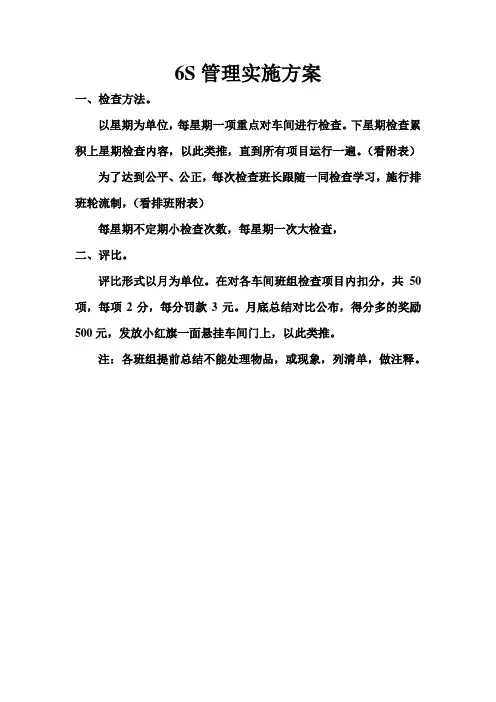 6S 管理实施方案

一、检查方法。

以星期为单位，每星期一项重点对车间进行检查。下星期检查累积上星期检查内容，以此类推，直到所有项目运行一遍。（看附表）

为了达到公平、公正，每次检查班长跟随一同检查学习，施行排班轮流制，（看排班附表）

每星期不定期小检查次数，每星期一次大检查，

二、评比。

评比形式以月为单位。在对各车间班组检查项目内扣分，共 50 项，每项 2 分，每分罚款 3 元。月底总结对比公布，得分多的奖励 500 元，发放小红旗一面悬挂车间门上，以此类推。

注：各班组提前总结不能处理物品，或现象，列清单，做注释。